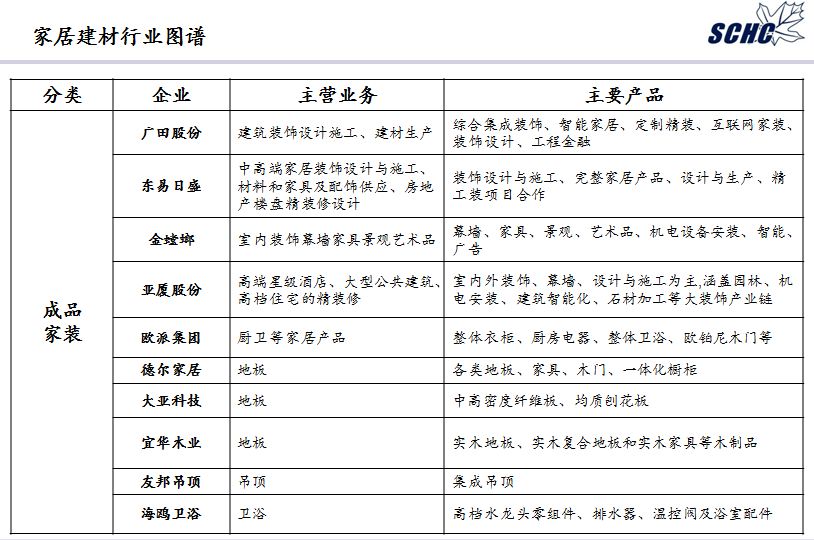 家居建材行业图谱

SCHC

| 分类 | 企业 | 主营业务 | 主要产品 |
|---|---|---|---|
| 成品家装 | 广田股份 | 建筑装饰设计施工、建材生产 | 综合集成装饰、智能家居、定制精装、互联网家装、装饰设计、工程金融 |
| | 东易日盛 | 中高端家居装饰设计与施工、材料和家具及配饰供应、房地产楼盘精装修设计 | 装饰设计与施工、完整家居产品、设计与生产、精工装项目合作 |
| | 金螳螂 | 室内装饰幕墙家具景观艺术品 | 幕墙、家具、景观、艺术品、机电设备安装、智能、广告 |
| | 亚厦股份 | 高端星级酒店、大型公共建筑、高档住宅的精装修 | 室内外装饰、幕墙、设计与施工为主,涵盖园林、机电安装、建筑智能化、石材加工等大装饰产业链 |
| | 欧派集团 | 厨卫等家居产品 | 整体衣柜、厨房电器、整体卫浴、欧铂尼木门等 |
| | 德尔家居 | 地板 | 各类地板、家具、木门、一体化橱柜 |
| | 大亚科技 | 地板 | 中高密度纤维板、均质刨花板 |
| | 宜华木业 | 地板 | 实木地板、实木复合地板和实木家具等木制品 |
| | 友邦吊顶 | 吊顶 | 集成吊顶 |
| | 海鸥卫浴 | 卫浴 | 高档水龙头零组件、排水器、温控阀及浴室配件 |